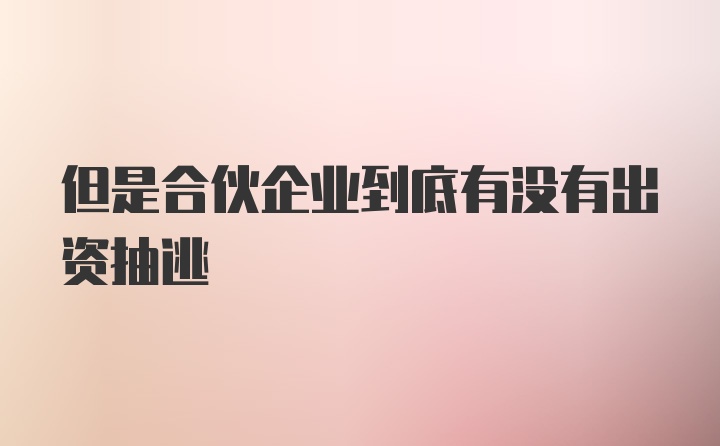 但是合伙企业到底有没有出资抽逃